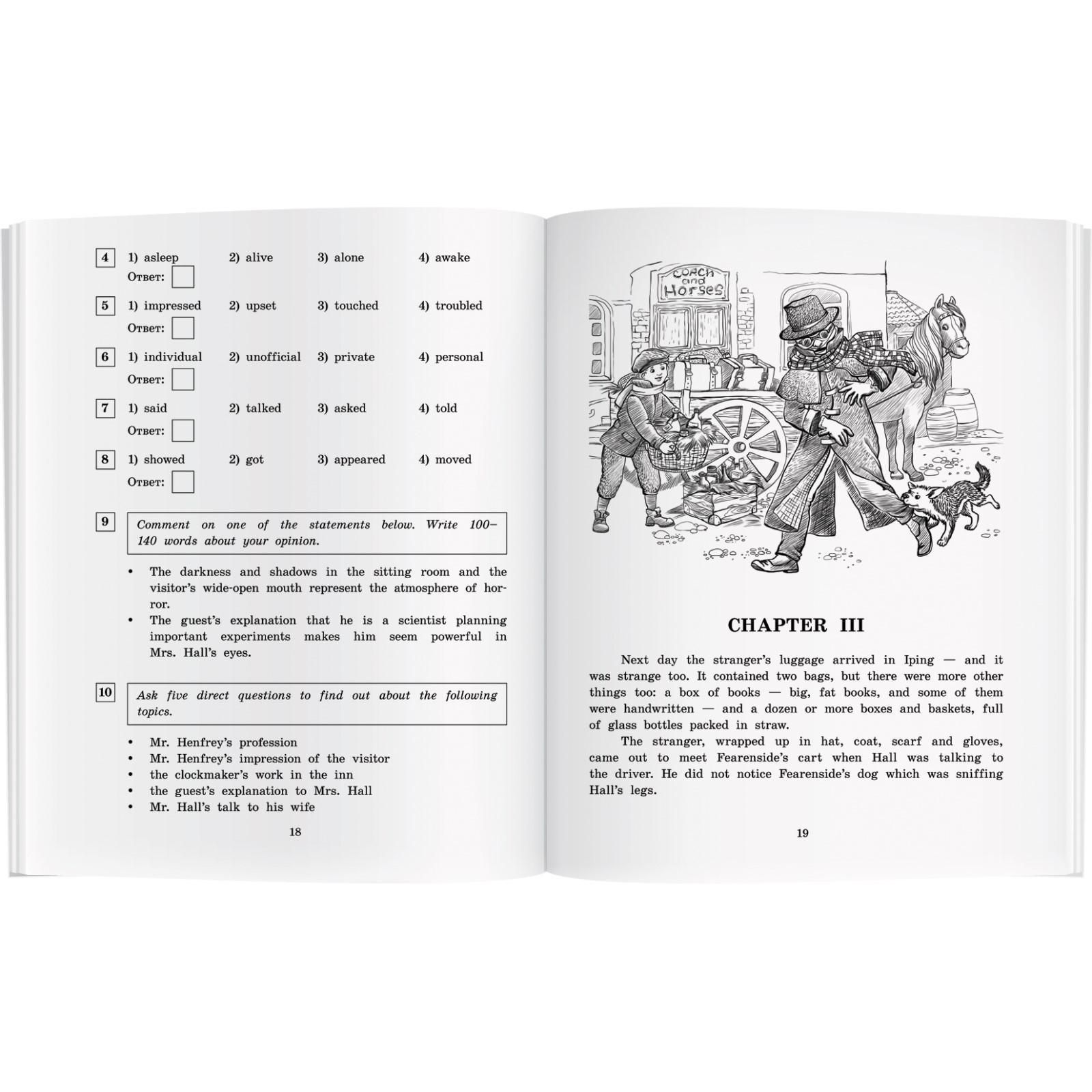 4 1) asleep 2) alive 3) alone 4) awake
Ответ: ☐

5 1) impressed 2) upset 3) touched 4) troubled
Ответ: ☐

6 1) individual 2) unofficial 3) private 4) personal
Ответ: ☐

7 1) said 2) talked 3) asked 4) told
Ответ: ☐

8 1) showed 2) got 3) appeared 4) moved
Ответ: ☐

9 Comment on one of the statements below. Write 100–140 words about your opinion.

• The darkness and shadows in the sitting room and the visitor's wide-open mouth represent the atmosphere of horror.
• The guest's explanation that he is a scientist planning important experiments makes him seem powerful in Mrs. Hall's eyes.

10 Ask five direct questions to find out about the following topics.

• Mr. Henfrey's profession
• Mr. Henfrey's impression of the visitor
• the clockmaker's work in the inn
• the guest's explanation to Mrs. Hall
• Mr. Hall's talk to his wife

18

COACH and HORSES

CHAPTER III

Next day the stranger's luggage arrived in Iping — and it was strange too. It contained two bags, but there were more other things too: a box of books — big, fat books, and some of them were handwritten — and a dozen or more boxes and baskets, full of glass bottles packed in straw.

The stranger, wrapped up in hat, coat, scarf and gloves, came out to meet Fearenside's cart when Hall was talking to the driver. He did not notice Fearenside's dog which was sniffing Hall's legs.

19